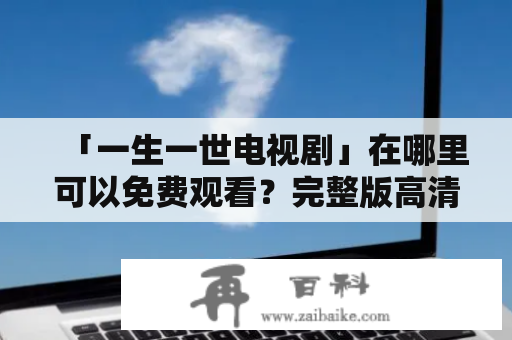 「一生一世电视剧」在哪里可以免费观看？完整版高清

再 百科
www.zaibaike.com